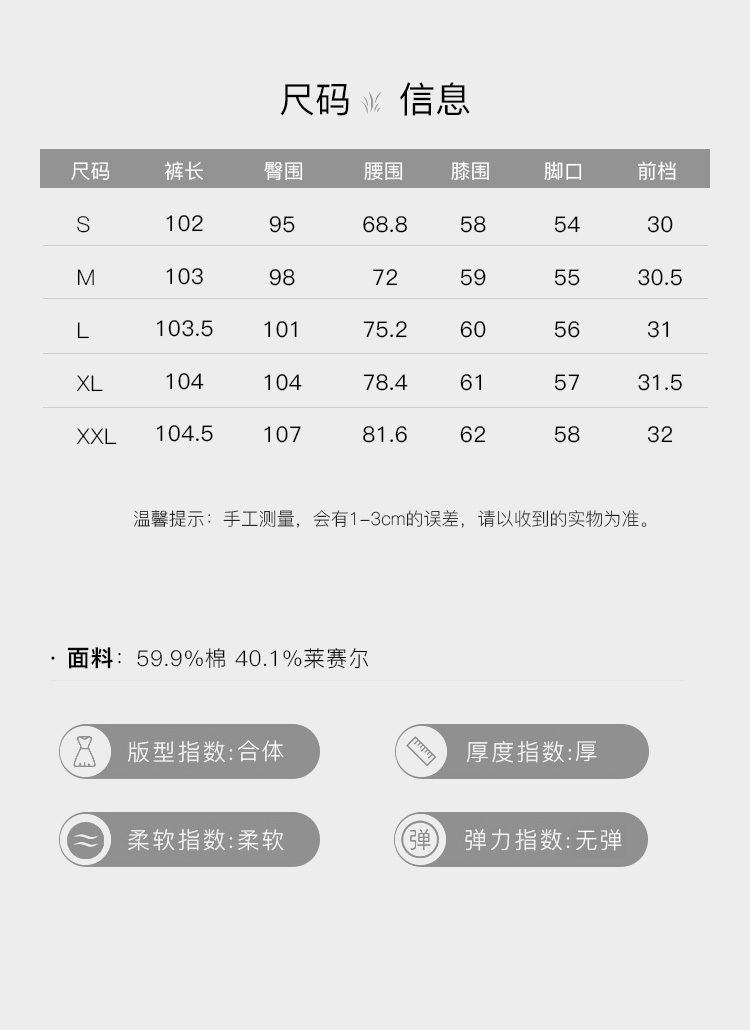 尺码 信息

| 尺码 | 裤长 | 臀围 | 腰围 | 膝围 | 脚口 | 前档 |
|---|---|---|---|---|---|---|
| S | 102 | 95 | 68.8 | 58 | 54 | 30 |
| M | 103 | 98 | 72 | 59 | 55 | 30.5 |
| L | 103.5 | 101 | 75.2 | 60 | 56 | 31 |
| XL | 104 | 104 | 78.4 | 61 | 57 | 31.5 |
| XXL | 104.5 | 107 | 81.6 | 62 | 58 | 32 |

温馨提示：手工测量，会有1-3cm的误差，请以收到的实物为准。

· 面料：59.9%棉 40.1%莱赛尔

版型指数:合体

厚度指数:厚

柔软指数:柔软

弹

弹力指数:无弹